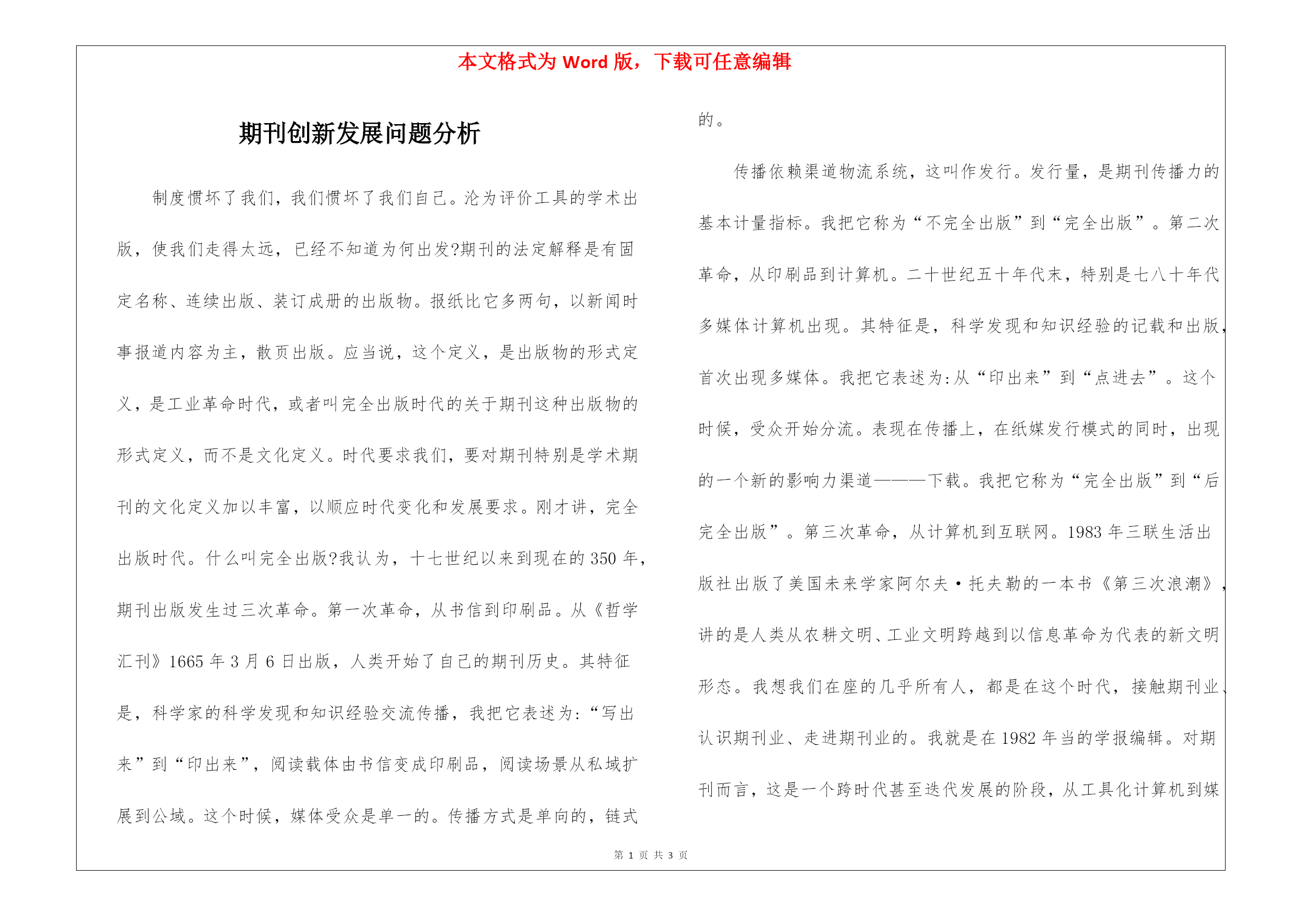 本文格式为 Word 版，下载可任意编辑

期刊创新发展问题分析

制度惯坏了我们，我们惯坏了我们自己。沦为评价工具的学术出版，使我们走得太远，已经不知道为何出发?期刊的法定解释是有固定名称、连续出版、装订成册的出版物。报纸比它多两句，以新闻时事报道内容为主，散页出版。应当说，这个定义，是出版物的形式定义，是工业革命时代，或者叫完全出版时代的关于期刊这种出版物的形式定义，而不是文化定义。时代要求我们，要对期刊特别是学术期刊的文化定义加以丰富，以顺应时代变化和发展要求。刚才讲，完全出版时代。什么叫完全出版?我认为，十七世纪以来到现在的 350 年，期刊出版发生过三次革命。第一次革命，从书信到印刷品。从《哲学汇刊》1665 年 3 月 6 日出版，人类开始了自己的期刊历史。其特征是，科学家的科学发现和知识经验交流传播，我把它表述为:“写出来”到“印出来”，阅读载体由书信变成印刷品，阅读场景从私域扩展到公域。这个时候，媒体受众是单一的。传播方式是单向的，链式的。

传播依赖渠道物流系统，这叫作发行。发行量，是期刊传播力的基本计量指标。我把它称为“不完全出版”到“完全出版”。第二次革命，从印刷品到计算机。二十世纪五十年代末，特别是七八十年代多媒体计算机出现。其特征是，科学发现和知识经验的记载和出版，首次出现多媒体。我把它表述为:从“印出来”到“点进去”。这个时候，受众开始分流。表现在传播上，在纸媒发行模式的同时，出现的一个新的影响力渠道———下载。我把它称为“完全出版”到“后完全出版”。第三次革命，从计算机到互联网。1983 年三联生活出版社出版了美国未来学家阿尔夫·托夫勒的一本书《第三次浪潮》，讲的是人类从农耕文明、工业文明跨越到以信息革命为代表的新文明形态。我想我们在座的几乎所有人，都是在这个时代，接触期刊业、认识期刊业、走进期刊业的。我就是在 1982 年当的学报编辑。对期刊而言，这是一个跨时代甚至迭代发展的阶段，从工具化计算机到媒

第 1 页 共 3 页